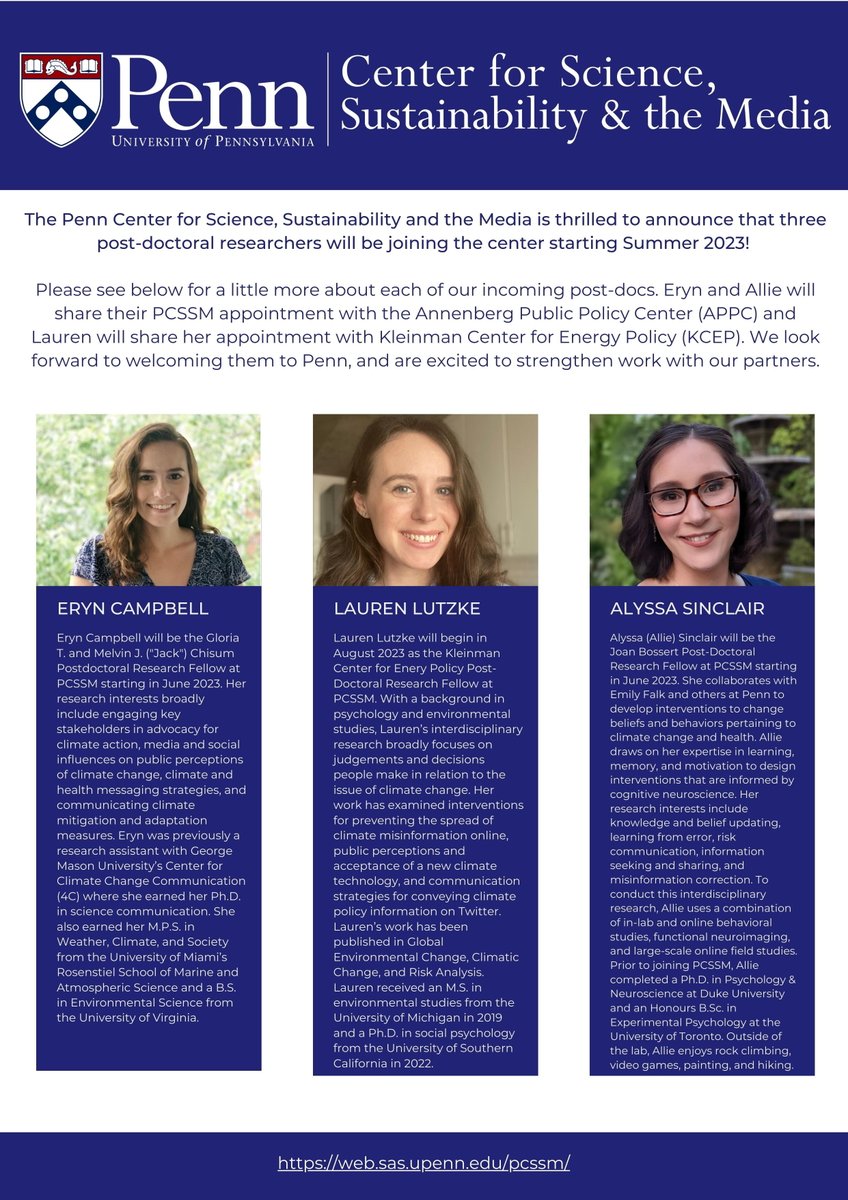 Penn
UNIVERSITY of PENNSYLVANIA

Center for Science, Sustainability & the Media

The Penn Center for Science, Sustainability and the Media is thrilled to announce that three post-doctoral researchers will be joining the center starting Summer 2023!

Please see below for a little more about each of our incoming post-docs. Eryn and Allie will share their PCSSM appointment with the Annenberg Public Policy Center (APPC) and Lauren will share her appointment with Kleinman Center for Energy Policy (KCEP). We look forward to welcoming them to Penn, and are excited to strengthen work with our partners.

ERYN CAMPBELL

Eryn Campbell will be the Gloria T. and Melvin J. ("Jack") Chisum Postdoctoral Research Fellow at PCSSM starting in June 2023. Her research interests broadly include engaging key stakeholders in advocacy for climate action, media and social influences on public perceptions of climate change, climate and health messaging strategies, and communicating climate mitigation and adaptation measures. Eryn was previously a research assistant with George Mason University's Center for Climate Change Communication (4C) where she earned her Ph.D. in science communication. She also earned her M.P.S. in Weather, Climate, and Society from the University of Miami's Rosenstiel School of Marine and Atmospheric Science and a B.S. in Environmental Science from the University of Virginia.

LAUREN LUTZKE

Lauren Lutzke will begin in August 2023 as the Kleinman Center for Enery Policy Post-Doctoral Research Fellow at PCSSM. With a background in psychology and environmental studies, Lauren's interdisciplinary research broadly focuses on judgements and decisions people make in relation to the issue of climate change. Her work has examined interventions for preventing the spread of climate misinformation online, public perceptions and acceptance of a new climate technology, and communication strategies for conveying climate policy information on Twitter. Lauren's work has been published in Global Environmental Change, Climatic Change, and Risk Analysis. Lauren received an M.S. in environmental studies from the University of Michigan in 2019 and a Ph.D. in social psychology from the University of Southern California in 2022.

ALYSSA SINCLAIR

Alyssa (Allie) Sinclair will be the Joan Bossert Post-Doctoral Research Fellow at PCSSM starting in June 2023. She collaborates with Emily Falk and others at Penn to develop interventions to change beliefs and behaviors pertaining to climate change and health. Allie draws on her expertise in learning, memory, and motivation to design interventions that are informed by cognitive neuroscience. Her research interests include knowledge and belief updating, learning from error, risk communication, information seeking and sharing, and misinformation correction. To conduct this interdisciplinary research, Allie uses a combination of in-lab and online behavioral studies, functional neuroimaging, and large-scale online field studies. Prior to joining PCSSM, Allie completed a Ph.D. in Psychology & Neuroscience at Duke University and an Honours B.Sc. in Experimental Psychology at the University of Toronto. Outside of the lab, Allie enjoys rock climbing, video games, painting, and hiking.

https://web.sas.upenn.edu/pcssm/